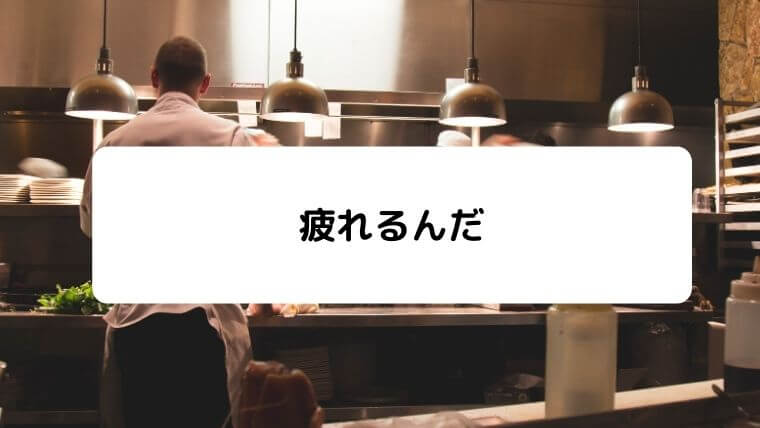 疲れるんだ